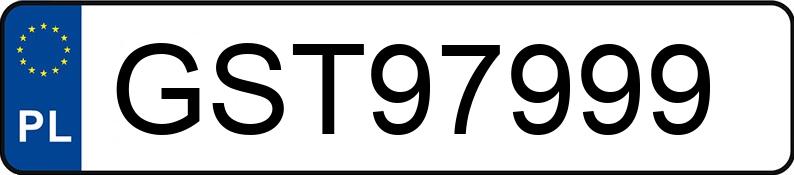 PL
GST97999